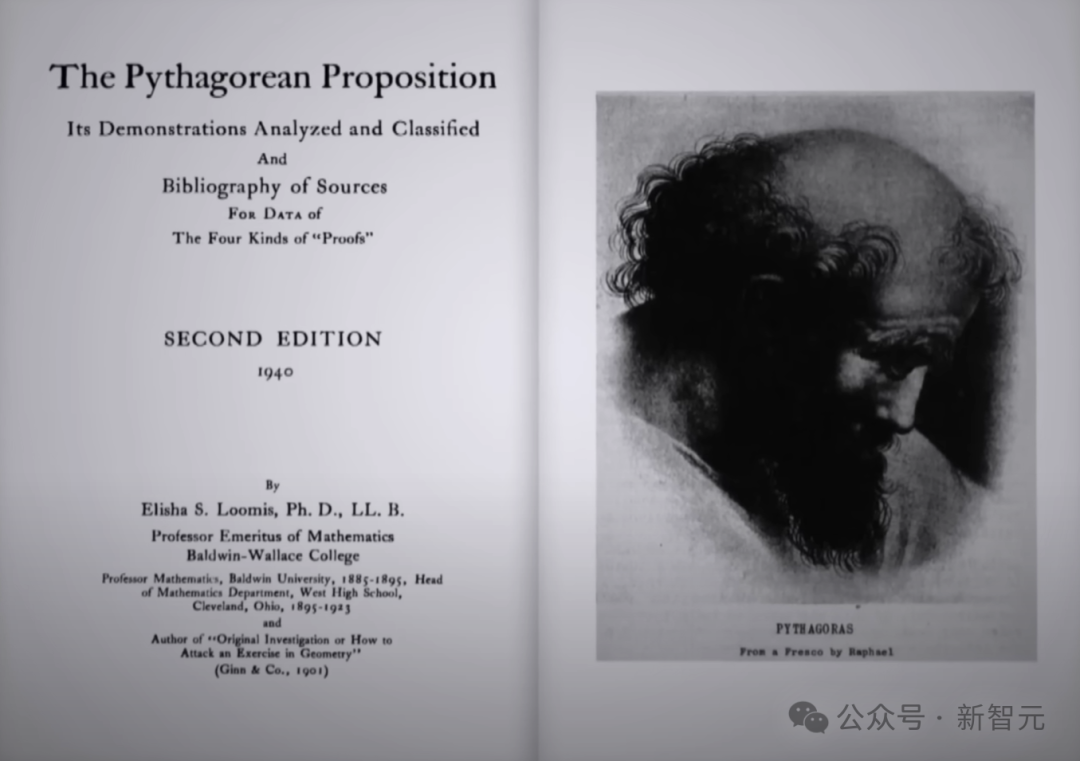 The Pythagorean Proposition

Its Demonstrations Analyzed and Classified
And
Bibliography of Sources
For Data of
The Four Kinds of "Proofs"

SECOND EDITION
1940

By
Elisha S. Loomis, Ph. D., LL. B.
Professor Emeritus of Mathematics
Baldwin-Wallace College

Professor Mathematics, Baldwin University, 1885-1895, Head of Mathematics Department, West High School, Cleveland, Ohio, 1895-1923
and
Author of "Original Investigation or How to Attack an Exercise in Geometry"
(Ginn & Co., 1901)

PYTHAGORAS
From a Fresco by Raphael

公众号 · 新智元